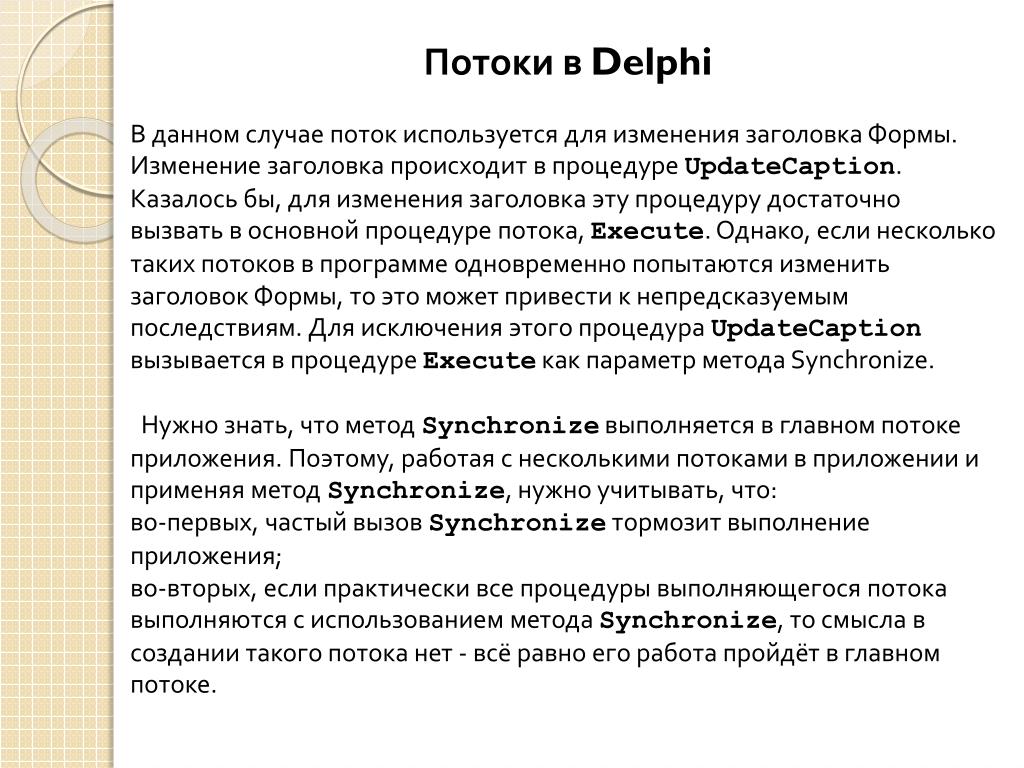 Потоки в Delphi

В данном случае поток используется для изменения заголовка Формы. Изменение заголовка происходит в процедуре UpdateCaption. Казалось бы, для изменения заголовка эту процедуру достаточно вызвать в основной процедуре потока, Execute. Однако, если несколько таких потоков в программе одновременно попытаются изменить заголовок Формы, то это может привести к непредсказуемым последствиям. Для исключения этого процедура UpdateCaption вызывается в процедуре Execute как параметр метода Synchronize.

Нужно знать, что метод Synchronize выполняется в главном потоке приложения. Поэтому, работая с несколькими потоками в приложении и применяя метод Synchronize, нужно учитывать, что:
во-первых, частый вызов Synchronize тормозит выполнение приложения;
во-вторых, если практически все процедуры выполняющегося потока выполняются с использованием метода Synchronize, то смысла в создании такого потока нет - всё равно его работа пройдёт в главном потоке.